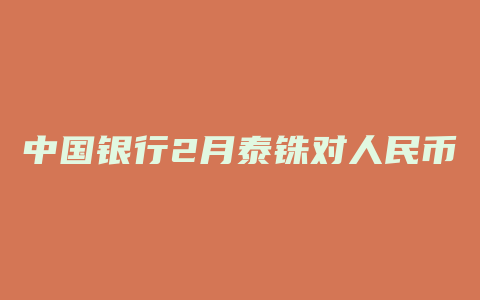 中国银行2月泰铢对人民币